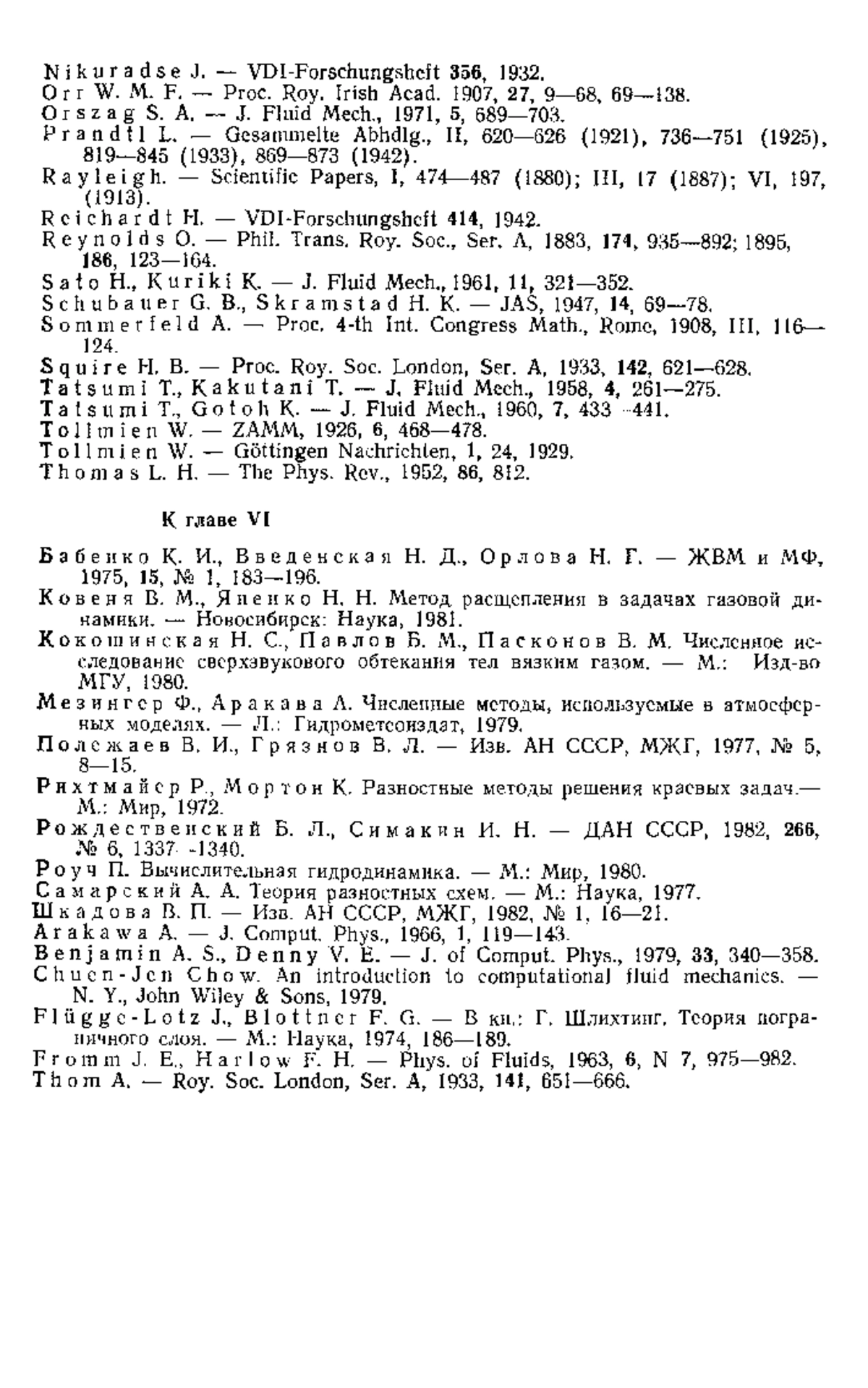 Nikuradse J. — VDI-Forschungsheft 356, 1932.
Orr W. M. F. — Proc. Roy. Irish Acad. 1907, 27, 9—68, 69—138.
Orszag S. A. — J. Fluid Mech., 1971, 5, 689—703.
Prandtl L. — Gesammelte Abhdlg., II, 620—626 (1921), 736—751 (1925), 819—845 (1933), 869—873 (1942).
Rayleigh. — Scientific Papers, I, 474—487 (1880); III, 17 (1887); VI, 197, (1913).
Reichardt H. — VDI-Forschungsheft 414, 1942.
Reynolds O. — Phil. Trans. Roy. Soc., Ser. A, 1883, 174, 935—892; 1895, 186, 123—164.
Sato H., Kuriki K. — J. Fluid Mech., 1961, 11, 321—352.
Schubauer G. B., Skramstad H. K. — JAS, 1947, 14, 69—78.
Sommerfeld A. — Proc. 4-th Int. Congress Math., Rome, 1908, III, 116—124.
Squire H. B. — Proc. Roy. Soc. London, Ser. A, 1933, 142, 621—628.
Tatsumi T., Kakutani T. — J. Fluid Mech., 1958, 4, 261—275.
Tatsumi T., Gotoh K. — J. Fluid Mech., 1960, 7, 433—441.
Tollmien W. — ZAMM, 1926, 6, 468—478.
Tollmien W. — Göttingen Nachrichten, 1, 24, 1929.
Thomas L. H. — The Phys. Rev., 1952, 86, 812.

К главе VI

Бабенко К. И., Введенская Н. Д., Орлова Н. Г. — ЖВМ и МФ, 1975, 15, № 1, 183—196.
Ковеня В. М., Яненко Н. Н. Метод расщепления в задачах газовой динамики. — Новосибирск: Наука, 1981.
Кокошинская Н. С., Павлов Б. М., Пасконов В. М. Численное исследование сверхзвукового обтекания тел вязким газом. — М.: Изд-во МГУ, 1980.
Мезингер Ф., Аракава А. Численные методы, используемые в атмосферных моделях. — Л.: Гидрометеоиздат, 1979.
Полежаев В. И., Грязнов В. Л. — Изв. АН СССР, МЖГ, 1977, № 5, 8—15.
Рихтмайер Р., Мортон К. Разностные методы решения краевых задач.— М.: Мир, 1972.
Рождественский Б. Л., Симакин И. Н. — ДАН СССР, 1982, 266, № 6, 1337—1340.
Роуч П. Вычислительная гидродинамика. — М.: Мир, 1980.
Самарский А. А. Теория разностных схем. — М.: Наука, 1977.
Шкадова В. П. — Изв. АН СССР, МЖГ, 1982, № 1, 16—21.
Arakawa A. — J. Comput. Phys., 1966, 1, 119—143.
Benjamin A. S., Denny V. E. — J. of Comput. Phys., 1979, 33, 340—358.
Chuen-Jen Chow. An introduction to computational fluid mechanics. — N. Y., John Wiley & Sons, 1979.
Flügge-Lotz J., Blottner F. G. — В кн.: Г. Шлихтинг. Теория пограничного слоя. — М.: Наука, 1974, 186—189.
Fromm J. E., Harlow F. H. — Phys. of Fluids, 1963, 6, N 7, 975—982.
Thom A. — Roy. Soc. London, Ser. A, 1933, 141, 651—666.